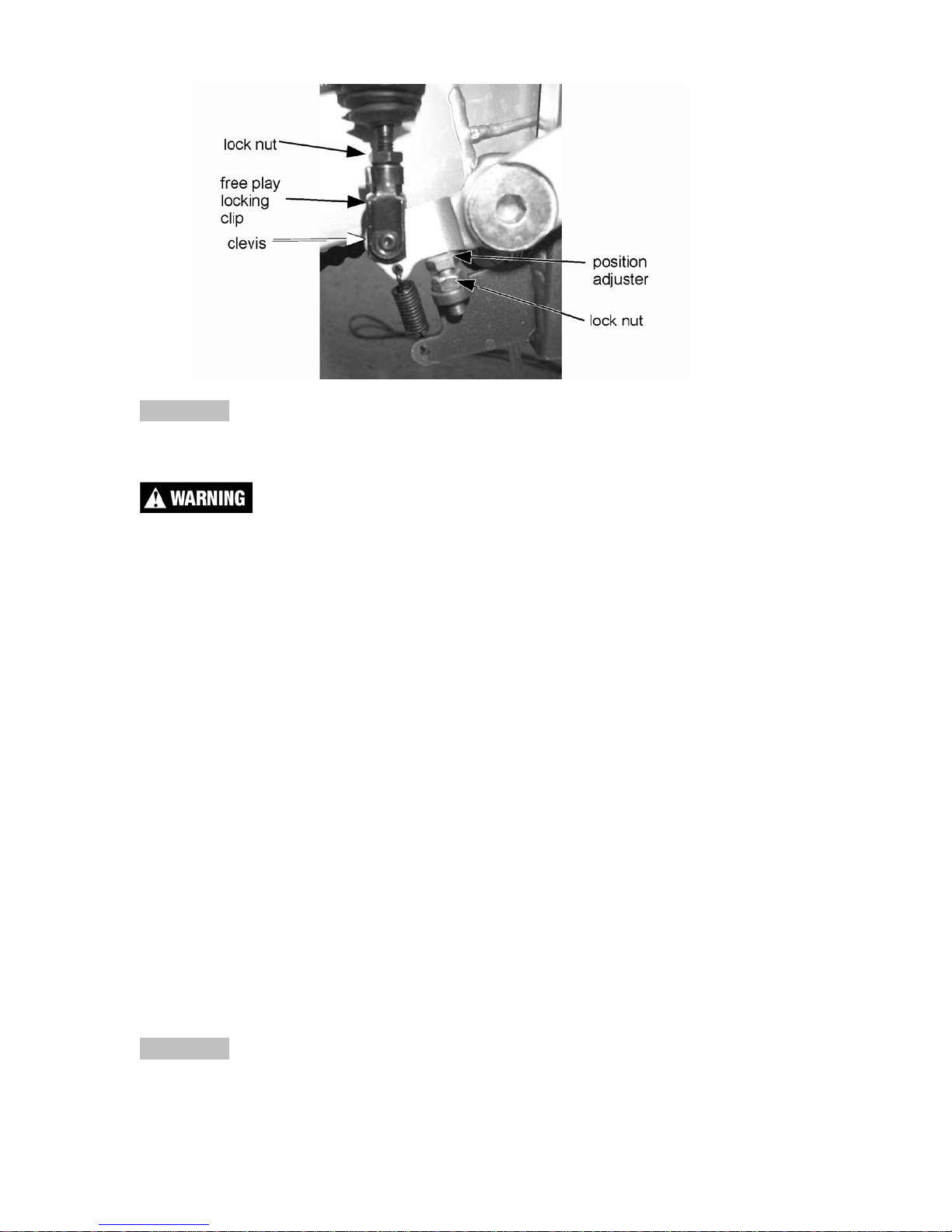 lock nut

free play locking clip

clevis

position adjuster

lock nut

WARNING